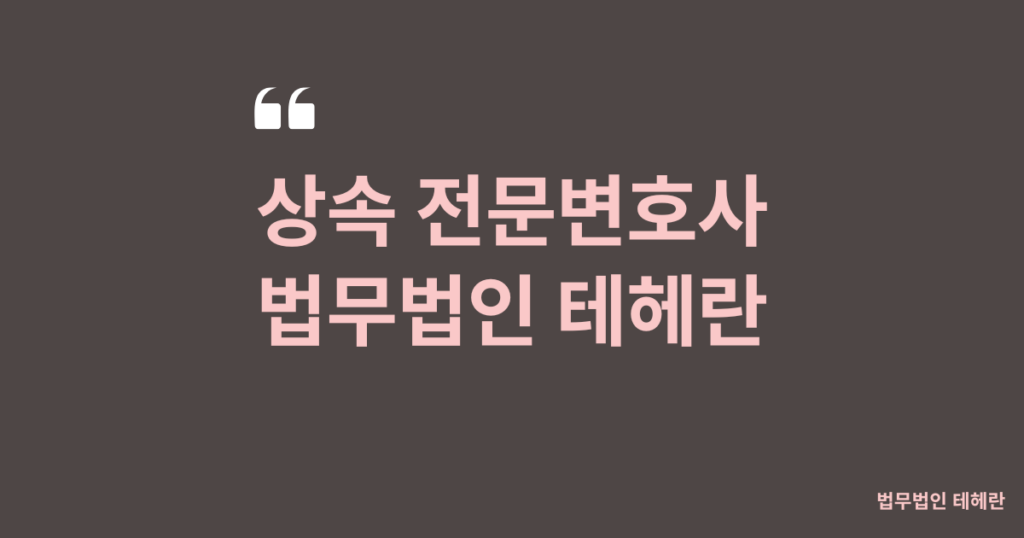 “

상속 전문변호사
법무법인 테헤란

법무법인 테헤란